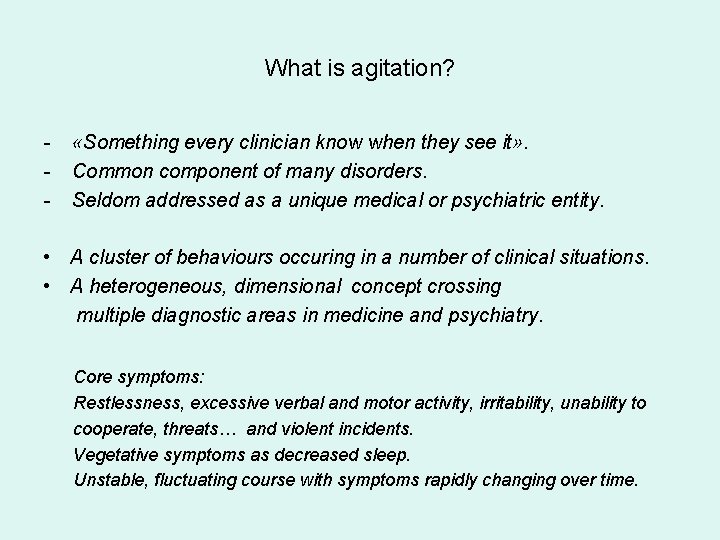 What is agitation?

- «Something every clinician know when they see it».
- Common component of many disorders.
- Seldom addressed as a unique medical or psychiatric entity.

• A cluster of behaviours occuring in a number of clinical situations.
• A heterogeneous, dimensional concept crossing multiple diagnostic areas in medicine and psychiatry.

Core symptoms:
Restlessness, excessive verbal and motor activity, irritability, unability to cooperate, threats… and violent incidents.
Vegetative symptoms as decreased sleep.
Unstable, fluctuating course with symptoms rapidly changing over time.